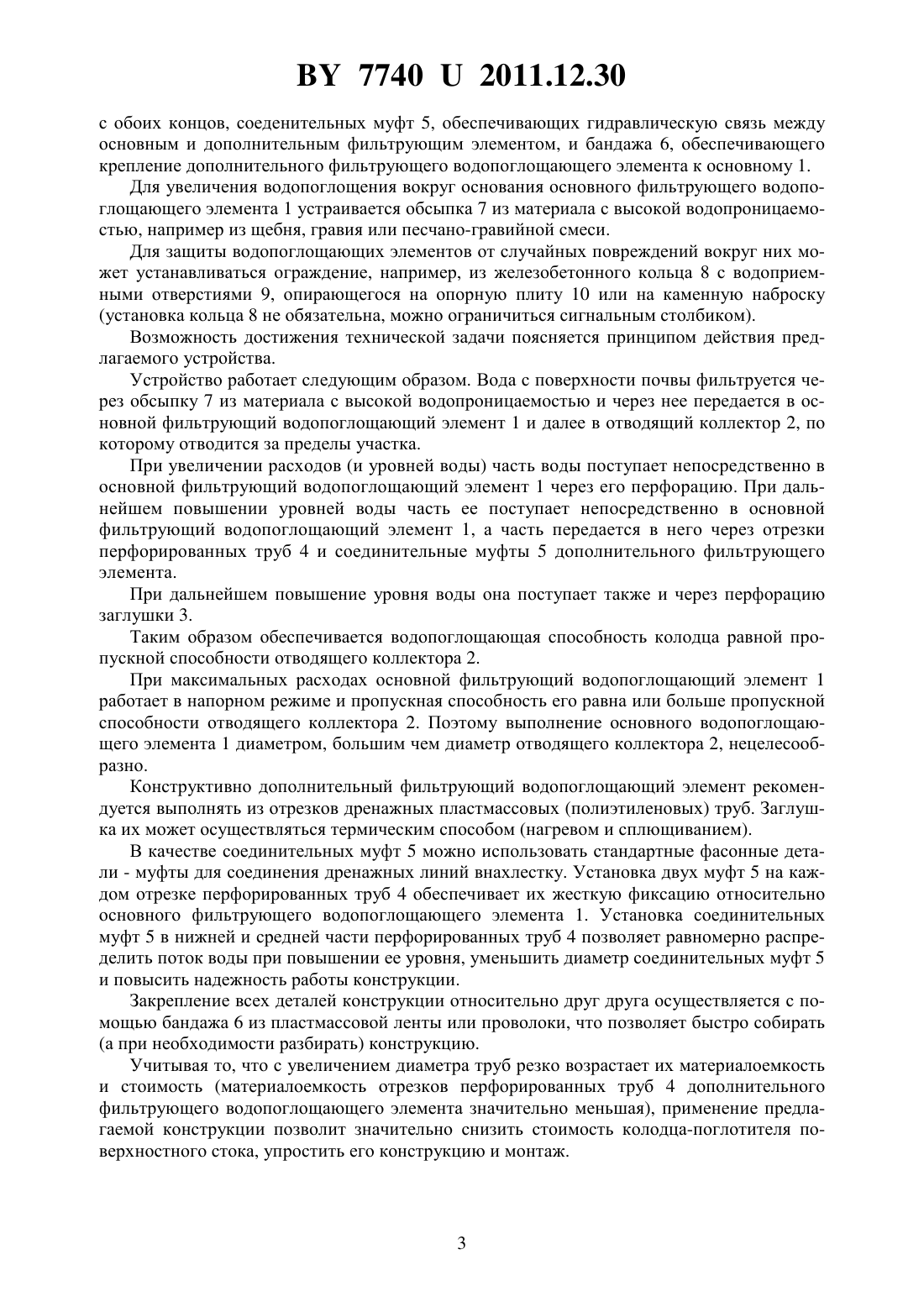 BY 7740 U 2011.12.30

с обоих концов, соеденительных муфт 5, обеспечивающих гидравлическую связь между основным и дополнительным фильтрующим элементом, и бандажа 6, обеспечивающего крепление дополнительного фильтрующего водопоглощающего элемента к основному 1.

Для увеличения водопоглощения вокруг основания основного фильтрующего водопоглощающего элемента 1 устраивается обсыпка 7 из материала с высокой водопроницаемостью, например из щебня, гравия или песчано-гравийной смеси.

Для защиты водопоглощающих элементов от случайных повреждений вокруг них может устанавливаться ограждение, например, из железобетонного кольца 8 с водоприемными отверстиями 9, опирающегося на опорную плиту 10 или на каменную наброску (установка кольца 8 не обязательна, можно ограничиться сигнальным столбиком).

Возможность достижения технической задачи поясняется принципом действия предлагаемого устройства.

Устройство работает следующим образом. Вода с поверхности почвы фильтруется через обсыпку 7 из материала с высокой водопроницаемостью и через нее передается в основной фильтрующий водопоглощающий элемент 1 и далее в отводящий коллектор 2, по которому отводится за пределы участка.

При увеличении расходов (и уровней воды) часть воды поступает непосредственно в основной фильтрующий водопоглощающий элемент 1 через его перфорацию. При дальнейшем повышении уровней воды часть ее поступает непосредственно в основной фильтрующий водопоглощающий элемент 1, а часть передается в него через отрезки перфорированных труб 4 и соединительные муфты 5 дополнительного фильтрующего элемента.

При дальнейшем повышение уровня воды она поступает также и через перфорацию заглушки 3.

Таким образом обеспечивается водопоглощающая способность колодца равной пропускной способности отводящего коллектора 2.

При максимальных расходах основной фильтрующий водопоглощающий элемент 1 работает в напорном режиме и пропускная способность его равна или больше пропускной способности отводящего коллектора 2. Поэтому выполнение основного водопоглощающего элемента 1 диаметром, большим чем диаметр отводящего коллектора 2, нецелесообразно.

Конструктивно дополнительный фильтрующий водопоглощающий элемент рекомендуется выполнять из отрезков дренажных пластмассовых (полиэтиленовых) труб. Заглушка их может осуществляться термическим способом (нагревом и сплющиванием).

В качестве соединительных муфт 5 можно использовать стандартные фасонные детали - муфты для соединения дренажных линий внахлестку. Установка двух муфт 5 на каждом отрезке перфорированных труб 4 обеспечивает их жесткую фиксацию относительно основного фильтрующего водопоглощающего элемента 1. Установка соединительных муфт 5 в нижней и средней части перфорированных труб 4 позволяет равномерно распределить поток воды при повышении ее уровня, уменьшить диаметр соединительных муфт 5 и повысить надежность работы конструкции.

Закрепление всех деталей конструкции относительно друг друга осуществляется с помощью бандажа 6 из пластмассовой ленты или проволоки, что позволяет быстро собирать (а при необходимости разбирать) конструкцию.

Учитывая то, что с увеличением диаметра труб резко возрастает их материалоемкость и стоимость (материалоемкость отрезков перфорированных труб 4 дополнительного фильтрующего водопоглощающего элемента значительно меньшая), применение предлагаемой конструкции позволит значительно снизить стоимость колодца-поглотителя поверхностного стока, упростить его конструкцию и монтаж.

3